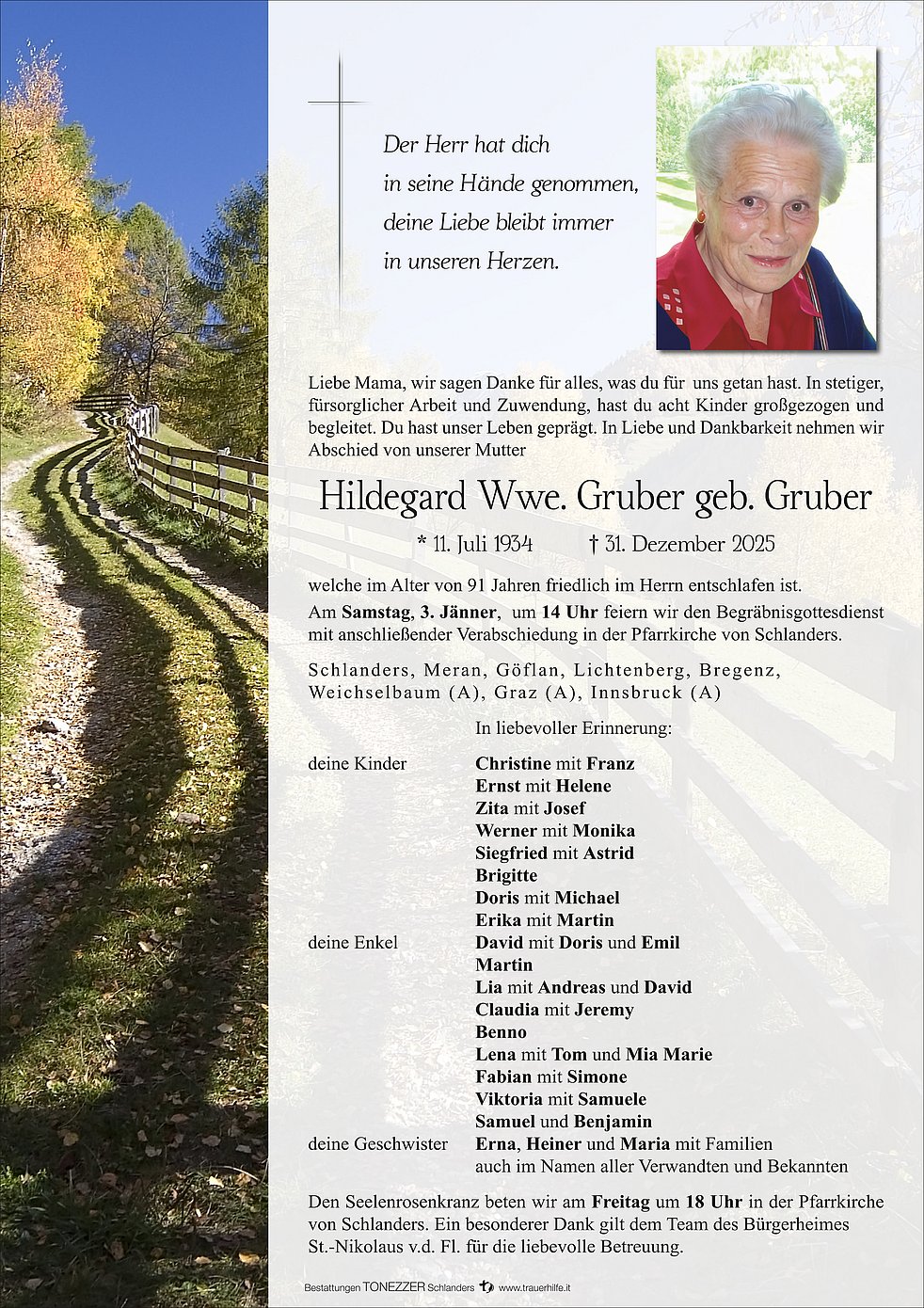 Der Herr hat dich
in seine Hände genommen,
deine Liebe bleibt immer
in unseren Herzen.

Liebe Mama, wir sagen Danke für alles, was du für uns getan hast. In stetiger, fürsorglicher Arbeit und Zuwendung, hast du acht Kinder großgezogen und begleitet. Du hast unser Leben geprägt. In Liebe und Dankbarkeit nehmen wir Abschied von unserer Mutter

Hildegard Wwe. Gruber geb. Gruber

* 11. Juli 1934 † 31. Dezember 2025

welche im Alter von 91 Jahren friedlich im Herrn entschlafen ist.

Am Samstag, 3. Jänner, um 14 Uhr feiern wir den Begräbnisgottesdienst mit anschließender Verabschiedung in der Pfarrkirche von Schlanders.

Schlanders, Meran, Göflan, Lichtenberg, Bregenz, Weichselbaum (A), Graz (A), Innsbruck (A)

In liebevoller Erinnerung:

deine Kinder
Christine mit Franz
Ernst mit Helene
Zita mit Josef
Werner mit Monika
Siegfried mit Astrid
Brigitte
Doris mit Michael
Erika mit Martin

deine Enkel
David mit Doris und Emil
Martin
Lia mit Andreas und David
Claudia mit Jeremy
Benno
Lena mit Tom und Mia Marie
Fabian mit Simone
Viktoria mit Samuele
Samuel und Benjamin

deine Geschwister
Erna, Heiner und Maria mit Familien
auch im Namen aller Verwandten und Bekannten

Den Seelenrosenkranz beten wir am Freitag um 18 Uhr in der Pfarrkirche von Schlanders. Ein besonderer Dank gilt dem Team des Bürgerheimes St.-Nikolaus v.d. Fl. für die liebevolle Betreuung.

Bestattungen TONEZZER Schlanders www.trauerhilfe.it